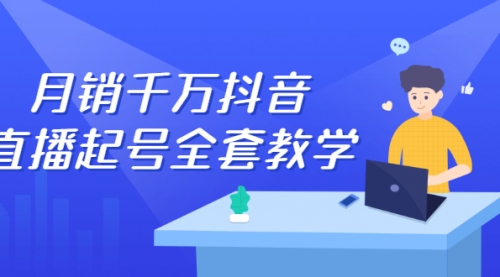 月销千万抖音
直播起号全套教学